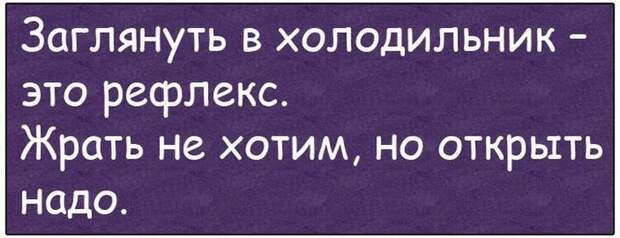 Заглянуть в холодильник - это рефлекс.
Жрать не хотим, но открыть надо.